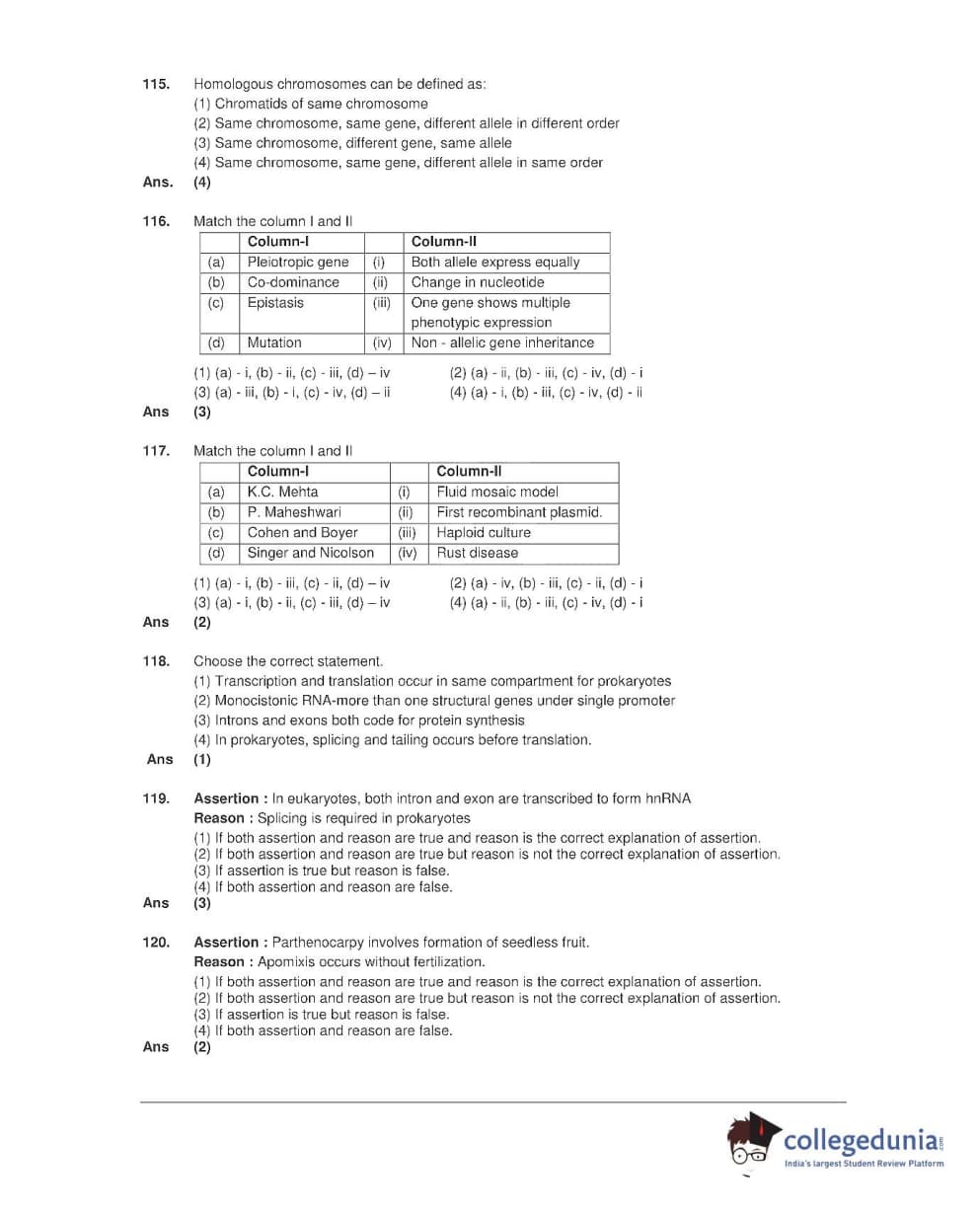 115. Homologous chromosomes can be defined as:
(1) Chromatids of same chromosome
(2) Same chromosome, same gene, different allele in different order
(3) Same chromosome, different gene, same allele
(4) Same chromosome, same gene, different allele in same order
Ans. (4)

116. Match the column I and II

| | Column-I | | Column-II |
|---|---|---|---|
| (a) | Pleiotropic gene | (i) | Both allele express equally |
| (b) | Co-dominance | (ii) | Change in nucleotide |
| (c) | Epistasis | (iii) | One gene shows multiple phenotypic expression |
| (d) | Mutation | (iv) | Non - allelic gene inheritance |

(1) (a) - i, (b) - ii, (c) - iii, (d) – iv
(2) (a) - ii, (b) - iii, (c) - iv, (d) - i
(3) (a) - iii, (b) - i, (c) - iv, (d) – ii
(4) (a) - i, (b) - iii, (c) - iv, (d) - ii
Ans (3)

117. Match the column I and II

| | Column-I | | Column-II |
|---|---|---|---|
| (a) | K.C. Mehta | (i) | Fluid mosaic model |
| (b) | P. Maheshwari | (ii) | First recombinant plasmid. |
| (c) | Cohen and Boyer | (iii) | Haploid culture |
| (d) | Singer and Nicolson | (iv) | Rust disease |

(1) (a) - i, (b) - iii, (c) - ii, (d) – iv
(2) (a) - iv, (b) - iii, (c) - ii, (d) - i
(3) (a) - i, (b) - ii, (c) - iii, (d) – iv
(4) (a) - ii, (b) - iii, (c) - iv, (d) - i
Ans (2)

118. Choose the correct statement.
(1) Transcription and translation occur in same compartment for prokaryotes
(2) Monocistonic RNA-more than one structural genes under single promoter
(3) Introns and exons both code for protein synthesis
(4) In prokaryotes, splicing and tailing occurs before translation.
Ans (1)

119. Assertion : In eukaryotes, both intron and exon are transcribed to form hnRNA
Reason : Splicing is required in prokaryotes
(1) If both assertion and reason are true and reason is the correct explanation of assertion.
(2) If both assertion and reason are true but reason is not the correct explanation of assertion.
(3) If assertion is true but reason is false.
(4) If both assertion and reason are false.
Ans (3)

120. Assertion : Parthenocarpy involves formation of seedless fruit.
Reason : Apomixis occurs without fertilization.
(1) If both assertion and reason are true and reason is the correct explanation of assertion.
(2) If both assertion and reason are true but reason is not the correct explanation of assertion.
(3) If assertion is true but reason is false.
(4) If both assertion and reason are false.
Ans (2)

collegedunia.com
India's largest Student Review Platform